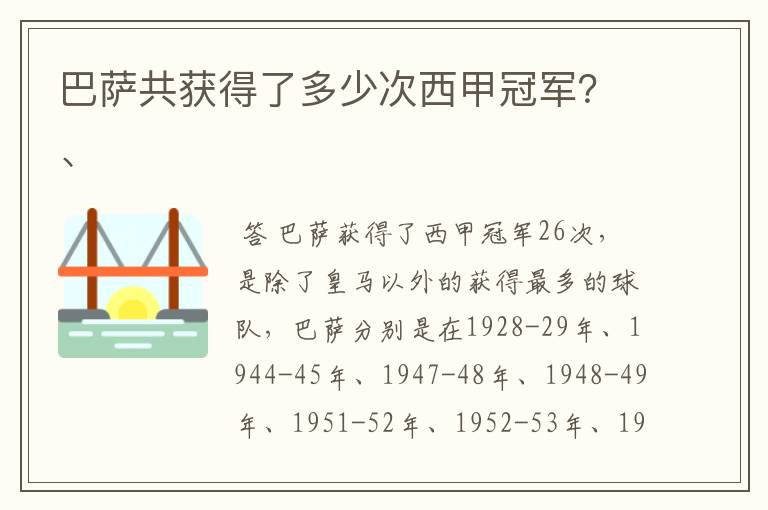 巴萨共获得了多少次西甲冠军?

、

答 巴萨获得了西甲冠军26次，是除了皇马以外的获得最多的球队，巴萨分别是在1928-29年、1944-45年、1947-48年、1948-49年、1951-52年、1952-53年、19